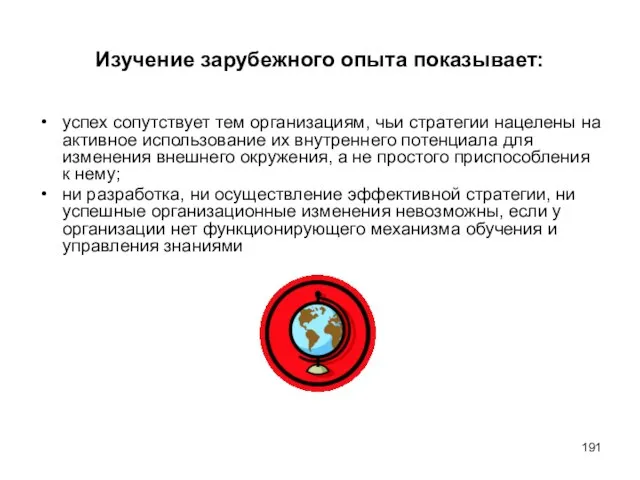 Изучение зарубежного опыта показывает:

• успех сопутствует тем организациям, чьи стратегии нацелены на активное использование их внутреннего потенциала для изменения внешнего окружения, а не простого приспособления к нему;
• ни разработка, ни осуществление эффективной стратегии, ни успешные организационные изменения невозможны, если у организации нет функционирующего механизма обучения и управления знаниями

191